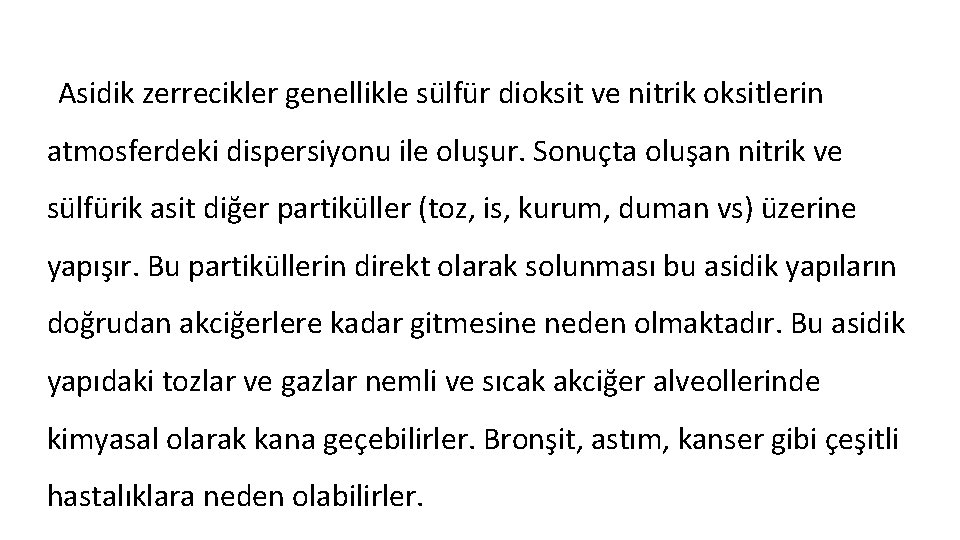 Asidik zerrecikler genellikle sülfür dioksit ve nitrik oksitlerin atmosferdeki dispersiyonu ile oluşur. Sonuçta oluşan nitrik ve sülfürik asit diğer partiküller (toz, is, kurum, duman vs) üzerine yapışır. Bu partiküllerin direkt olarak solunması bu asidik yapıların doğrudan akciğerlere kadar gitmesine neden olmaktadır. Bu asidik yapıdaki tozlar ve gazlar nemli ve sıcak akciğer alveollerinde kimyasal olarak kana geçebilirler. Bronşit, astım, kanser gibi çeşitli hastalıklara neden olabilirler.